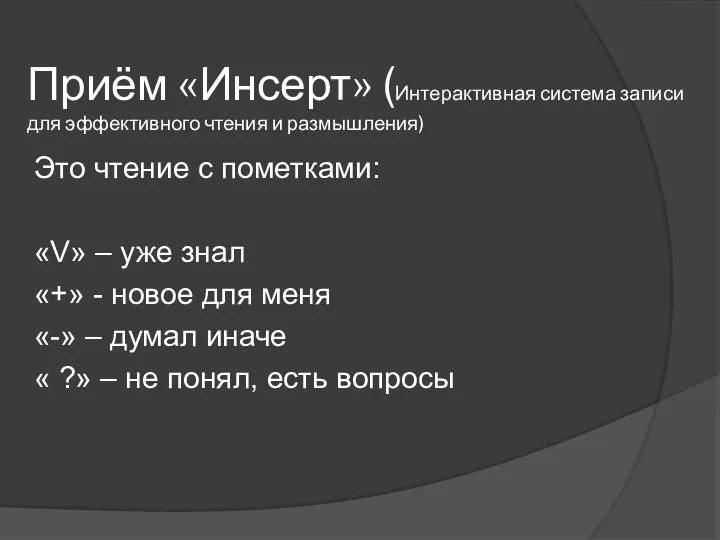 Приём «Инсерт» (Интерактивная система записи для эффективного чтения и размышления)

Это чтение с пометками:

«V» – уже знал
«+» - новое для меня
«-» – думал иначе
« ?» – не понял, есть вопросы